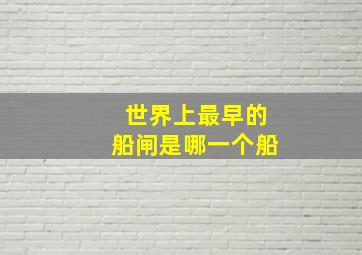 世界上最早的
船闸是哪一个船